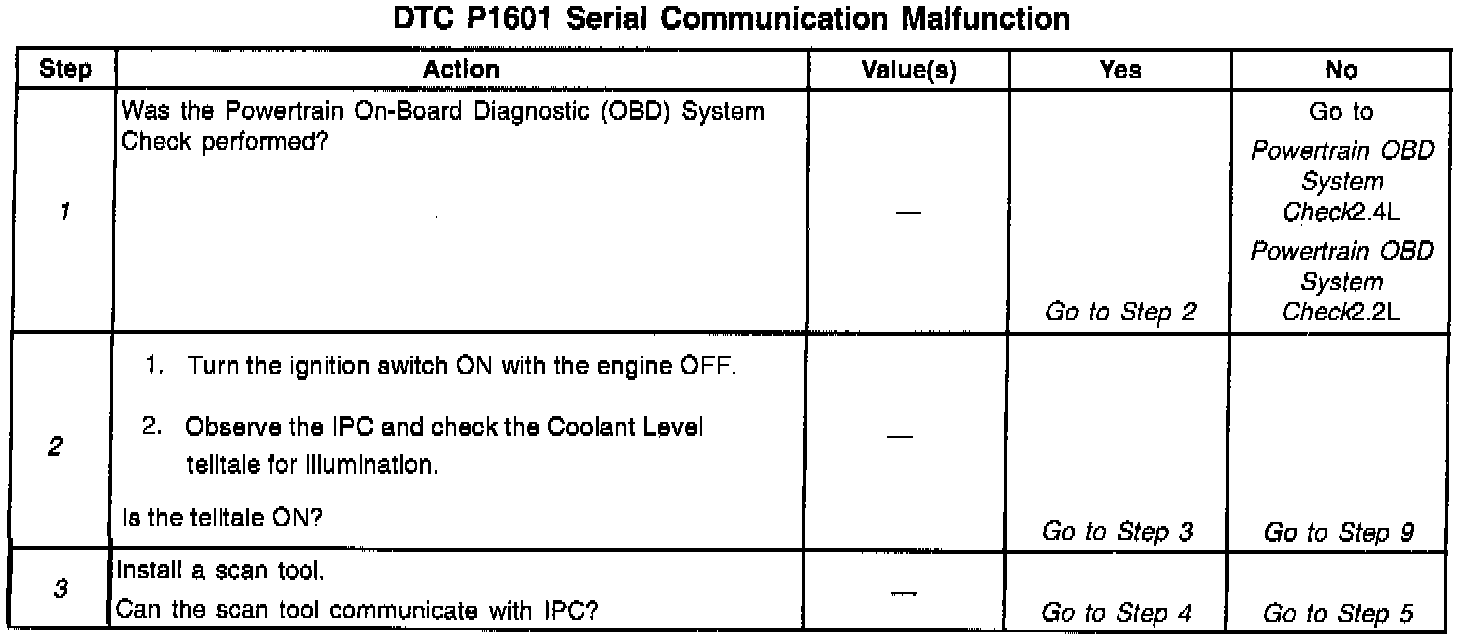 DTC P1601 Serial Communication Malfunction

| Step | Action | Value(s) | Yes | No |
|---|---|---|---|---|
| 1 | Was the Powertrain On-Board Diagnostic (OBD) System Check performed? | — | Go to Step 2 | Go to Powertrain OBD System Check2.4L Powertrain OBD System Check2.2L |
| 2 | 1. Turn the ignition switch ON with the engine OFF. 2. Observe the IPC and check the Coolant Level telltale for illumination. Is the telltale ON? | — | Go to Step 3 | Go to Step 9 |
| 3 | Install a scan tool. Can the scan tool communicate with IPC? | — | Go to Step 4 | Go to Step 5 |